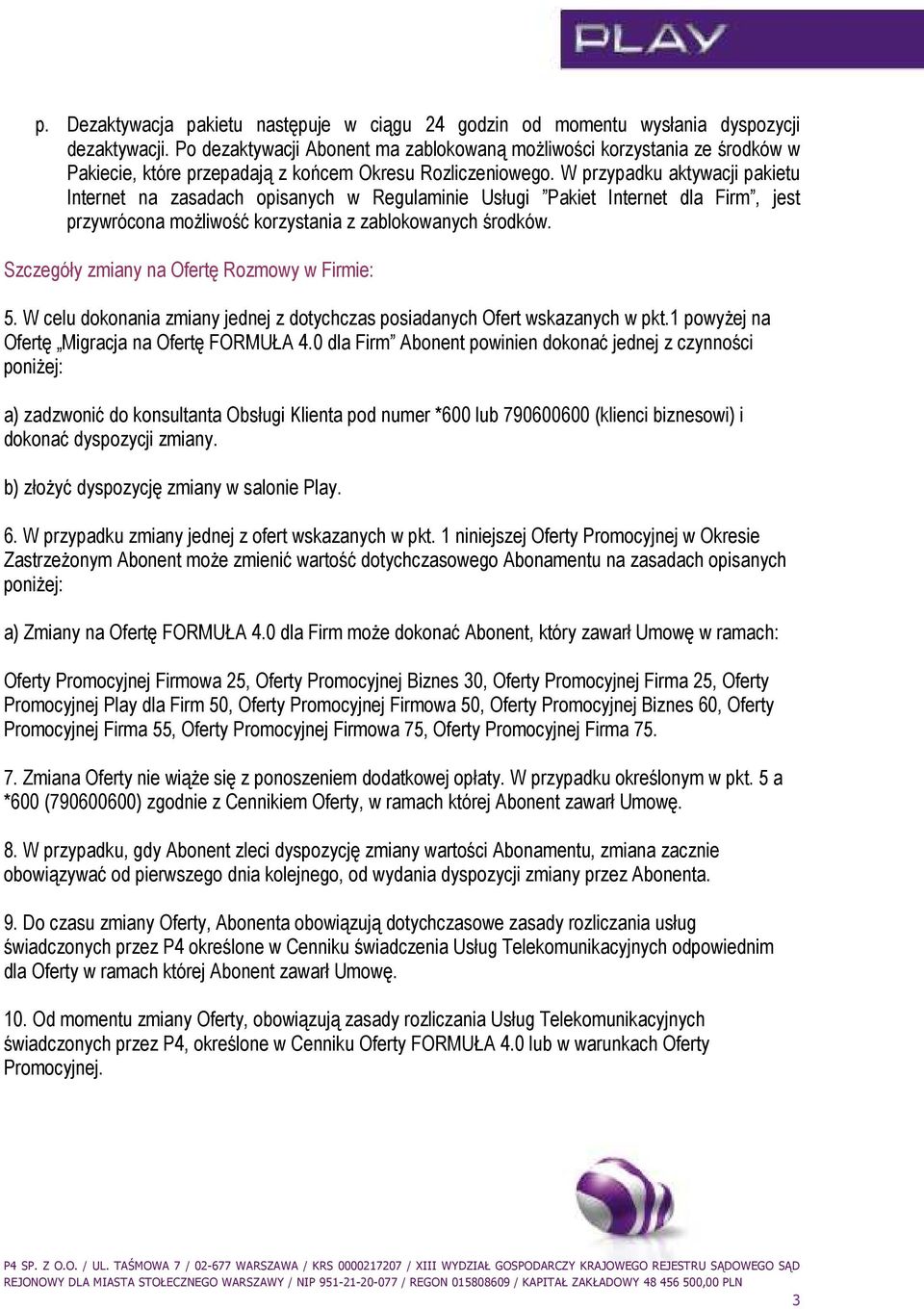 PLAY

p. Dezaktywacja pakietu następuje w ciągu 24 godzin od momentu wysłania dyspozycji dezaktywacji. Po dezaktywacji Abonent ma zablokowaną możliwości korzystania ze środków w Pakiecie, które przepadają z końcem Okresu Rozliczeniowego. W przypadku aktywacji pakietu Internet na zasadach opisanych w Regulaminie Usługi "Pakiet Internet dla Firm", jest przywrócona możliwość korzystania z zablokowanych środków.

Szczegóły zmiany na Ofertę Rozmowy w Firmie:

5. W celu dokonania zmiany jednej z dotychczas posiadanych Ofert wskazanych w pkt.1 powyżej na Ofertę „Migracja na Ofertę FORMUŁA 4.0 dla Firm" Abonent powinien dokonać jednej z czynności poniżej:

a) zadzwonić do konsultanta Obsługi Klienta pod numer *600 lub 790600600 (klienci biznesowi) i dokonać dyspozycji zmiany.

b) złożyć dyspozycję zmiany w salonie Play.

6. W przypadku zmiany jednej z ofert wskazanych w pkt. 1 niniejszej Oferty Promocyjnej w Okresie Zastrzeżonym Abonent może zmienić wartość dotychczasowego Abonamentu na zasadach opisanych poniżej:

a) Zmiany na Ofertę FORMUŁA 4.0 dla Firm może dokonać Abonent, który zawarł Umowę w ramach:

Oferty Promocyjnej Firmowa 25, Oferty Promocyjnej Biznes 30, Oferty Promocyjnej Firma 25, Oferty Promocyjnej Play dla Firm 50, Oferty Promocyjnej Firmowa 50, Oferty Promocyjnej Biznes 60, Oferty Promocyjnej Firma 55, Oferty Promocyjnej Firmowa 75, Oferty Promocyjnej Firma 75.

7. Zmiana Oferty nie wiąże się z ponoszeniem dodatkowej opłaty. W przypadku określonym w pkt. 5 a *600 (790600600) zgodnie z Cennikiem Oferty, w ramach której Abonent zawarł Umowę.

8. W przypadku, gdy Abonent zleci dyspozycję zmiany wartości Abonamentu, zmiana zacznie obowiązywać od pierwszego dnia kolejnego, od wydania dyspozycji zmiany przez Abonenta.

9. Do czasu zmiany Oferty, Abonenta obowiązują dotychczasowe zasady rozliczania usług świadczonych przez P4 określone w Cenniku świadczenia Usług Telekomunikacyjnych odpowiednim dla Oferty w ramach której Abonent zawarł Umowę.

10. Od momentu zmiany Oferty, obowiązują zasady rozliczania Usług Telekomunikacyjnych świadczonych przez P4, określone w Cenniku Oferty FORMUŁA 4.0 lub w warunkach Oferty Promocyjnej.

P4 SP. Z O.O. / UL. TAŚMOWA 7 / 02-677 WARSZAWA / KRS 0000217207 / XIII WYDZIAŁ GOSPODARCZY KRAJOWEGO REJESTRU SĄDOWEGO SĄD REJONOWY DLA MIASTA STOŁECZNEGO WARSZAWY / NIP 951-21-20-077 / REGON 015808609 / KAPITAŁ ZAKŁADOWY 48 456 500,00 PLN

3